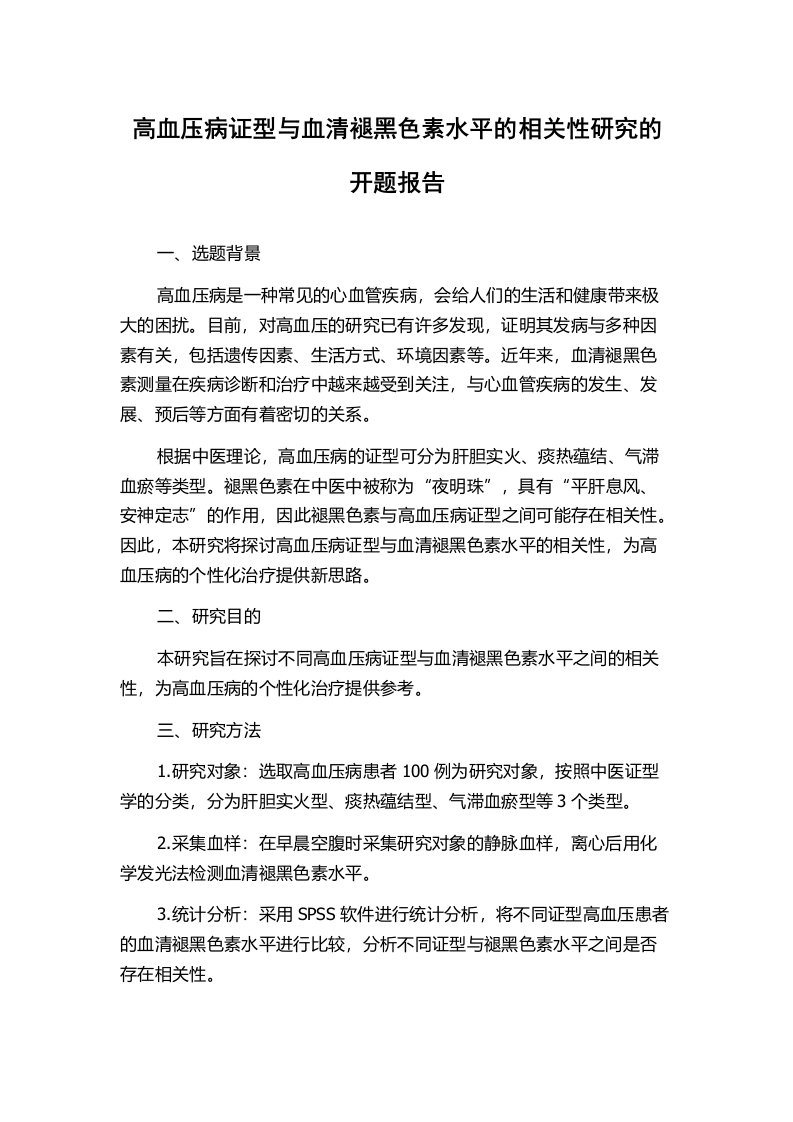 高血压病证型与血清褪黑色素水平的相关性研究的开题报告

一、选题背景

高血压病是一种常见的心血管疾病，会给人们的生活和健康带来极大的困扰。目前，对高血压的研究已有许多发现，证明其发病与多种因素有关，包括遗传因素、生活方式、环境因素等。近年来，血清褪黑色素测量在疾病诊断和治疗中越来越受到关注，与心血管疾病的发生、发展、预后等方面有着密切的关系。

根据中医理论，高血压病的证型可分为肝胆实火、痰热蕴结、气滞血瘀等类型。褪黑色素在中医中被称为“夜明珠”，具有“平肝息风、安神定志”的作用，因此褪黑色素与高血压病证型之间可能存在相关性。因此，本研究将探讨高血压病证型与血清褪黑色素水平的相关性，为高血压病的个性化治疗提供新思路。

二、研究目的

本研究旨在探讨不同高血压病证型与血清褪黑色素水平之间的相关性，为高血压病的个性化治疗提供参考。

三、研究方法

1.研究对象：选取高血压病患者 100 例为研究对象，按照中医证型学的分类，分为肝胆实火型、痰热蕴结型、气滞血瘀型等 3 个类型。

2.采集血样：在早晨空腹时采集研究对象的静脉血样，离心后用化学发光法检测血清褪黑色素水平。

3.统计分析：采用 SPSS 软件进行统计分析，将不同证型高血压患者的血清褪黑色素水平进行比较，分析不同证型与褪黑色素水平之间是否存在相关性。